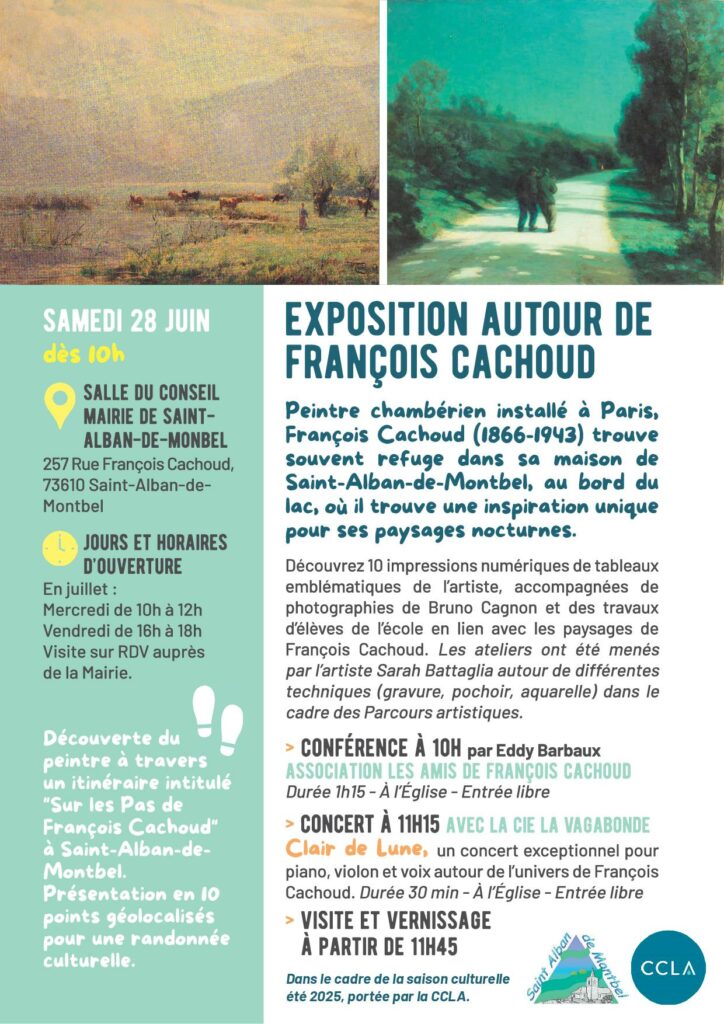 SAMEDI 28 JUIN
dès 10h

SALLE DU CONSEIL MAIRIE DE SAINT-ALBAN-DE-MONBEL
257 Rue François Cachoud, 73610 Saint-Alban-de-Montbel

JOURS ET HORAIRES D'OUVERTURE
En juillet :
Mercredi de 10h à 12h
Vendredi de 16h à 18h
Visite sur RDV auprès de la Mairie.

Découverte du peintre à travers un itinéraire intitulé "Sur les Pas de François Cachoud" à Saint-Alban-de-Montbel. Présentation en 10 points géolocalisés pour une randonnée culturelle.

EXPOSITION AUTOUR DE FRANÇOIS CACHOUD

Peintre chambérien installé à Paris, François Cachoud (1866-1943) trouve souvent refuge dans sa maison de Saint-Alban-de-Montbel, au bord du lac, où il trouve une inspiration unique pour ses paysages nocturnes.

Découvrez 10 impressions numériques de tableaux emblématiques de l'artiste, accompagnées de photographies de Bruno Cagnon et des travaux d'élèves de l'école en lien avec les paysages de François Cachoud. Les ateliers ont été menés par l'artiste Sarah Battaglia autour de différentes techniques (gravure, pochoir, aquarelle) dans le cadre des Parcours artistiques.

> CONFÉRENCE À 10H par Eddy Barbaux
ASSOCIATION LES AMIS DE FRANÇOIS CACHOUD
Durée 1h15 - À l'Église - Entrée libre

> CONCERT À 11H15 AVEC LA CIE LA VAGABONDE
Clair de Lune, un concert exceptionnel pour piano, violon et voix autour de l'univers de François Cachoud. Durée 30 min - À l'Église - Entrée libre

> VISITE ET VERNISSAGE À PARTIR DE 11H45

Dans le cadre de la saison culturelle été 2025, portée par la CCLA.

Saint Alban de Montbel

CCLA